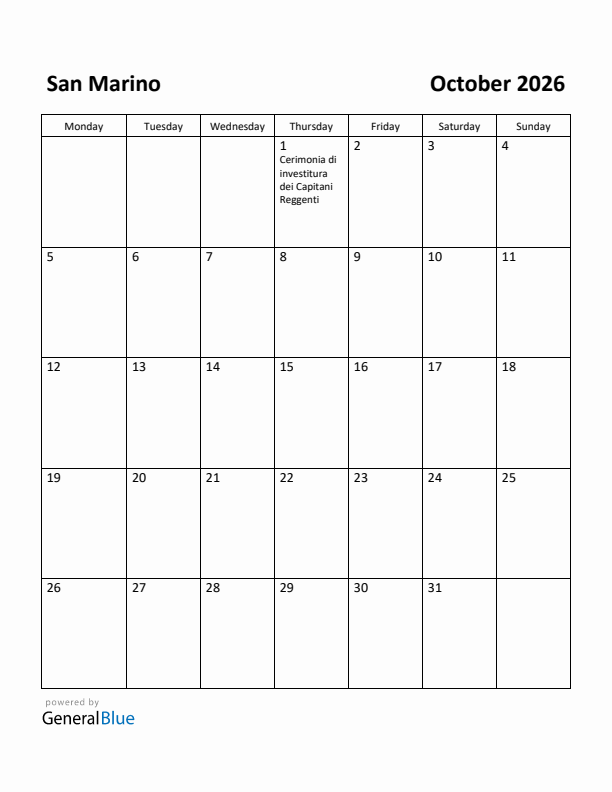 San Marino

October 2026

| Monday | Tuesday | Wednesday | Thursday | Friday | Saturday | Sunday |
|---|---|---|---|---|---|---|
| | | | 1 Cerimonia di investitura dei Capitani Reggenti | 2 | 3 | 4 |
| 5 | 6 | 7 | 8 | 9 | 10 | 11 |
| 12 | 13 | 14 | 15 | 16 | 17 | 18 |
| 19 | 20 | 21 | 22 | 23 | 24 | 25 |
| 26 | 27 | 28 | 29 | 30 | 31 | |

powered by
GeneralBlue